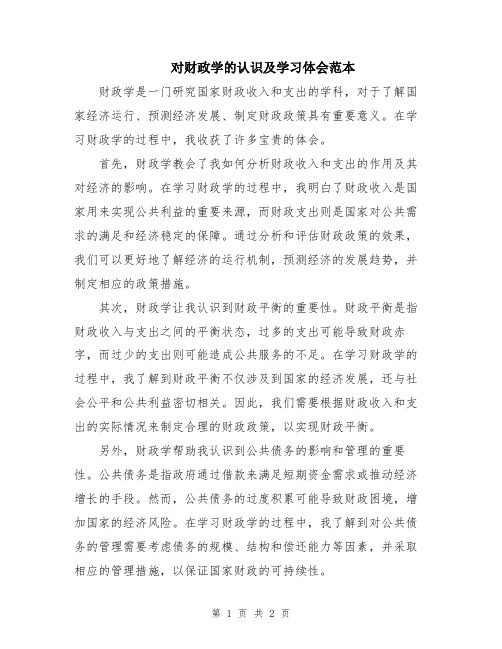 对财政学的认识及学习体会范本

财政学是一门研究国家财政收入和支出的学科，对于了解国家经济运行、预测经济发展、制定财政政策具有重要意义。在学习财政学的过程中，我收获了许多宝贵的体会。

首先，财政学教会了我如何分析财政收入和支出的作用及其对经济的影响。在学习财政学的过程中，我明白了财政收入是国家用来实现公共利益的重要来源，而财政支出则是国家对公共需求的满足和经济稳定的保障。通过分析和评估财政政策的效果，我们可以更好地了解经济的运行机制，预测经济的发展趋势，并制定相应的政策措施。

其次，财政学让我认识到财政平衡的重要性。财政平衡是指财政收入与支出之间的平衡状态，过多的支出可能导致财政赤字，而过少的支出则可能造成公共服务的不足。在学习财政学的过程中，我了解到财政平衡不仅涉及到国家的经济发展，还与社会公平和公共利益密切相关。因此，我们需要根据财政收入和支出的实际情况来制定合理的财政政策，以实现财政平衡。

另外，财政学帮助我认识到公共债务的影响和管理的重要性。公共债务是指政府通过借款来满足短期资金需求或推动经济增长的手段。然而，公共债务的过度积累可能导致财政困境，增加国家的经济风险。在学习财政学的过程中，我了解到对公共债务的管理需要考虑债务的规模、结构和偿还能力等因素，并采取相应的管理措施，以保证国家财政的可持续性。

第 1 页 共 2 页